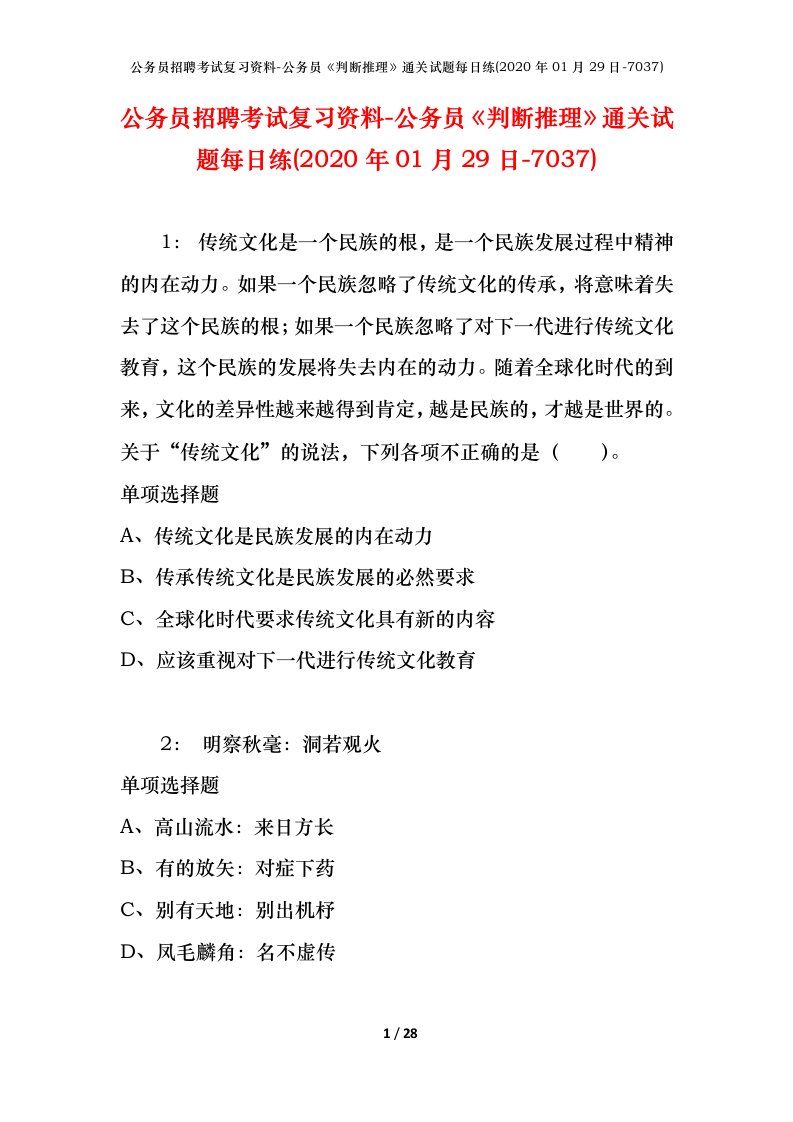 公务员招聘考试复习资料-公务员《判断推理》通关试题每日练(2020 年 01 月 29 日-7037)

公务员招聘考试复习资料-公务员《判断推理》通关试题每日练(2020 年 01 月 29 日-7037)

1： 传统文化是一个民族的根，是一个民族发展过程中精神的内在动力。如果一个民族忽略了传统文化的传承，将意味着失去了这个民族的根；如果一个民族忽略了对下一代进行传统文化教育，这个民族的发展将失去内在的动力。随着全球化时代的到来，文化的差异性越来越得到肯定，越是民族的，才越是世界的。关于“传统文化”的说法，下列各项不正确的是（　　）。

单项选择题

A、传统文化是民族发展的内在动力

B、传承传统文化是民族发展的必然要求

C、全球化时代要求传统文化具有新的内容

D、应该重视对下一代进行传统文化教育

2： 明察秋毫：洞若观火

单项选择题

A、高山流水：来日方长

B、有的放矢：对症下药

C、别有天地：别出机杼

D、凤毛麟角：名不虚传

1 / 28